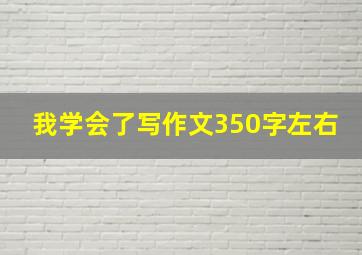 我学会了写作文350字左右